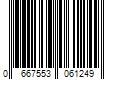 0 667553 061249